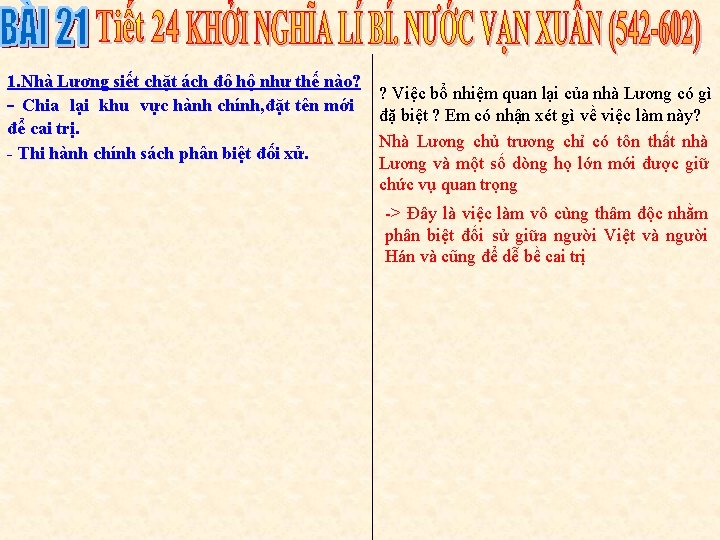 BÀI 21 Tiết 24 KHỞI NGHĨA LÍ BÍ. NƯỚC VẠN XUÂN (542-602)

1.Nhà Lương siết chặt ách đô hộ như thế nào?

- Chia lại khu vực hành chính,đặt tên mới để cai trị.

- Thi hành chính sách phân biệt đối xử.

? Việc bổ nhiệm quan lại của nhà Lương có gì đặ biệt ? Em có nhận xét gì về việc làm này?

Nhà Lương chủ trương chỉ có tôn thất nhà Lương và một số dòng họ lớn mới được giữ chức vụ quan trọng

-> Đây là việc làm vô cùng thâm độc nhằm phân biệt đối sử giữa người Việt và người Hán và cũng để dễ bề cai trị